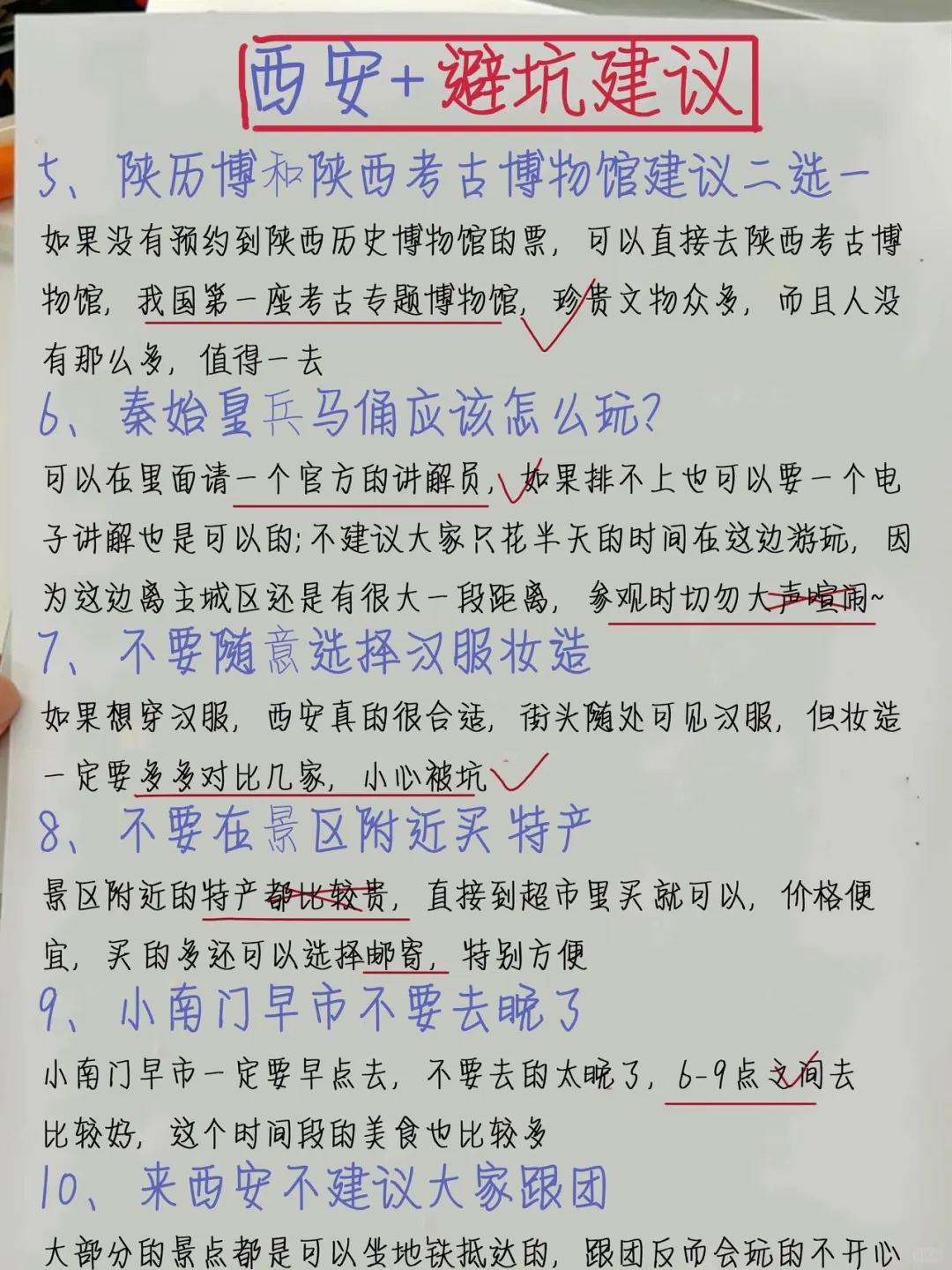 西安+避坑建议

5、陕历博和陕西考古博物馆建议二选一

如果没有预约到陕西历史博物馆的票，可以直接去陕西考古博物馆，我国第一座考古专题博物馆，珍贵文物众多，而且人没有那么多，值得一去

6、秦始皇兵马俑应该怎么玩？

可以在里面请一个官方的讲解员，如果排不上也可以要一个电子讲解也是可以的；不建议大家只花半天的时间在这边游玩，因为这边离主城区还是有很大一段距离，参观时切勿大声喧闹~

7、不要随意选择汉服妆造

如果想穿汉服，西安真的很合适，街头随处可见汉服，但妆造一定要多多对比几家，小心被坑

8、不要在景区附近买特产

景区附近的特产都比较贵，直接到超市里买就可以，价格便宜，买的多还可以选择邮寄，特别方便

9、小南门早市不要去晚了

小南门早市一定要早点去，不要去的太晚了，6-9点之间去比较好，这个时间段的美食也比较多

10、来西安不建议大家跟团

大部分的景点都是可以坐地铁抵达的，跟团反而会玩的不开心